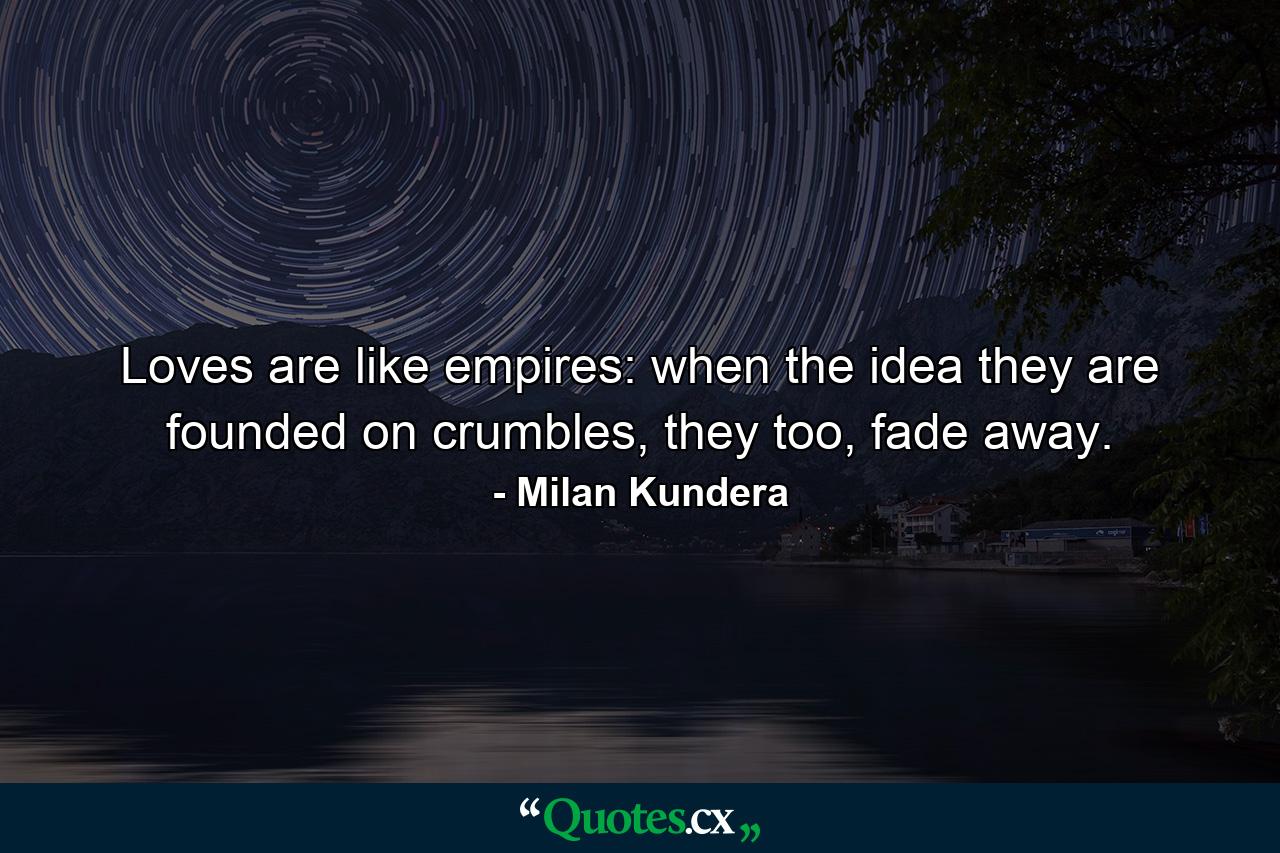 Loves are like empires: when the idea they are founded on crumbles, they too, fade away.

- Milan Kundera

“Quotes.cx„